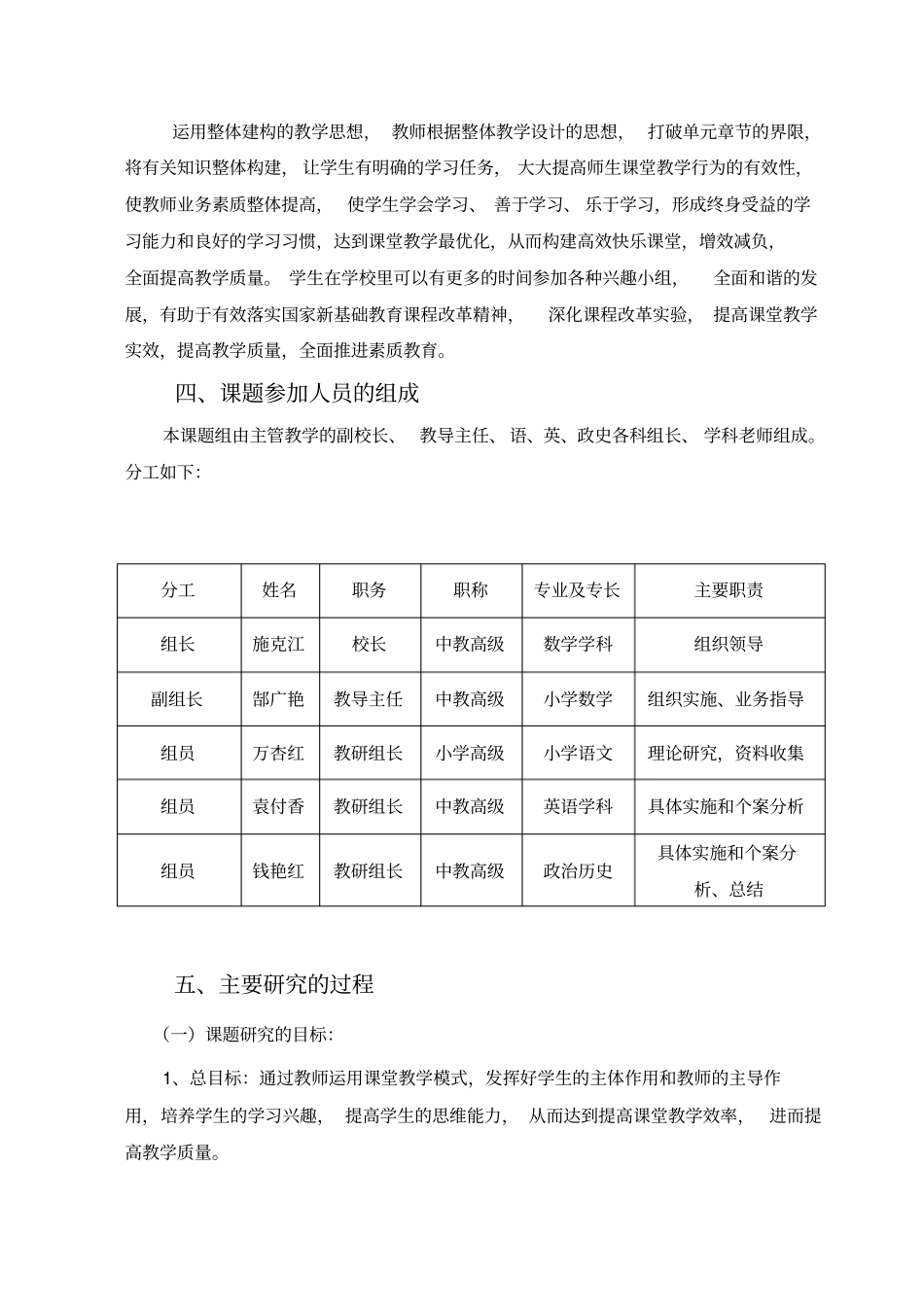 运用整体建构的教学思想，教师根据整体教学设计的思想，打破单元章节的界限，将有关知识整体构建，让学生有明确的学习任务，大大提高师生课堂教学行为的有效性，使教师业务素质整体提高，使学生学会学习、善于学习、乐于学习，形成终身受益的学习能力和良好的学习习惯，达到课堂教学最优化，从而构建高效快乐课堂，增效减负，全面提高教学质量。学生在学校里可以有更多的时间参加各种兴趣小组，全面和谐的发展，有助于有效落实国家新基础教育课程改革精神，深化课程改革实验，提高课堂教学实效，提高教学质量，全面推进素质教育。

四、课题参加人员的组成

本课题组由主管教学的副校长、教导主任、语、英、政史各科组长、学科老师组成。分工如下：

| 分工 | 姓名 | 职务 | 职称 | 专业及专长 | 主要职责 |
|---|---|---|---|---|---|
| 组长 | 施克江 | 校长 | 中教高级 | 数学学科 | 组织领导 |
| 副组长 | 郜广艳 | 教导主任 | 中教高级 | 小学数学 | 组织实施、业务指导 |
| 组员 | 万杏红 | 教研组长 | 小学高级 | 小学语文 | 理论研究，资料收集 |
| 组员 | 袁付香 | 教研组长 | 中教高级 | 英语学科 | 具体实施和个案分析 |
| 组员 | 钱艳红 | 教研组长 | 中教高级 | 政治历史 | 具体实施和个案分析、总结 |

五、主要研究的过程

（一）课题研究的目标：

1、总目标：通过教师运用课堂教学模式，发挥好学生的主体作用和教师的主导作用，培养学生的学习兴趣，提高学生的思维能力，从而达到提高课堂教学效率，进而提高教学质量。